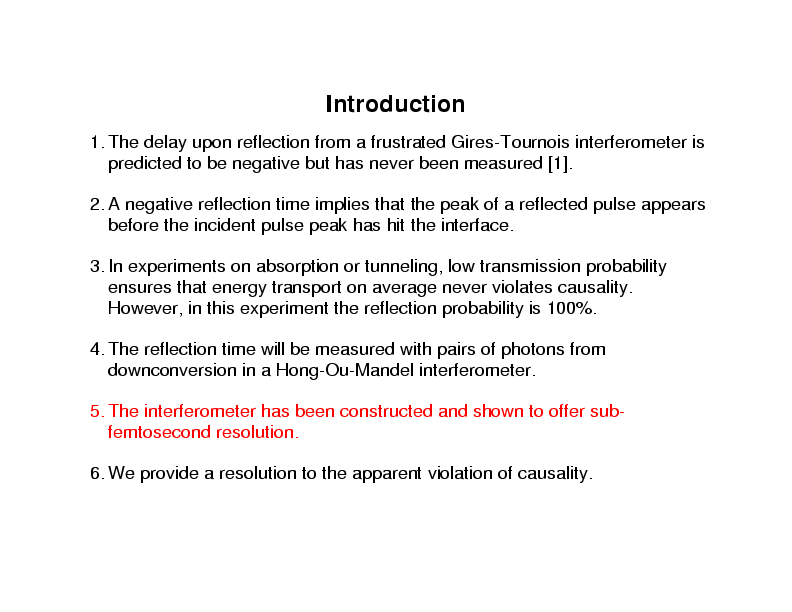 Introduction

1. The delay upon reflection from a frustrated Gires-Tournois interferometer is predicted to be negative but has never been measured [1].

2. A negative reflection time implies that the peak of a reflected pulse appears before the incident pulse peak has hit the interface.

3. In experiments on absorption or tunneling, low transmission probability ensures that energy transport on average never violates causality. However, in this experiment the reflection probability is 100%.

4. The reflection time will be measured with pairs of photons from downconversion in a Hong-Ou-Mandel interferometer.

5. The interferometer has been constructed and shown to offer sub-femtosecond resolution.

6. We provide a resolution to the apparent violation of causality.